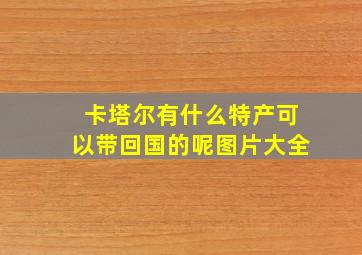 卡塔尔有什么特产可以带回国的呢图片大全